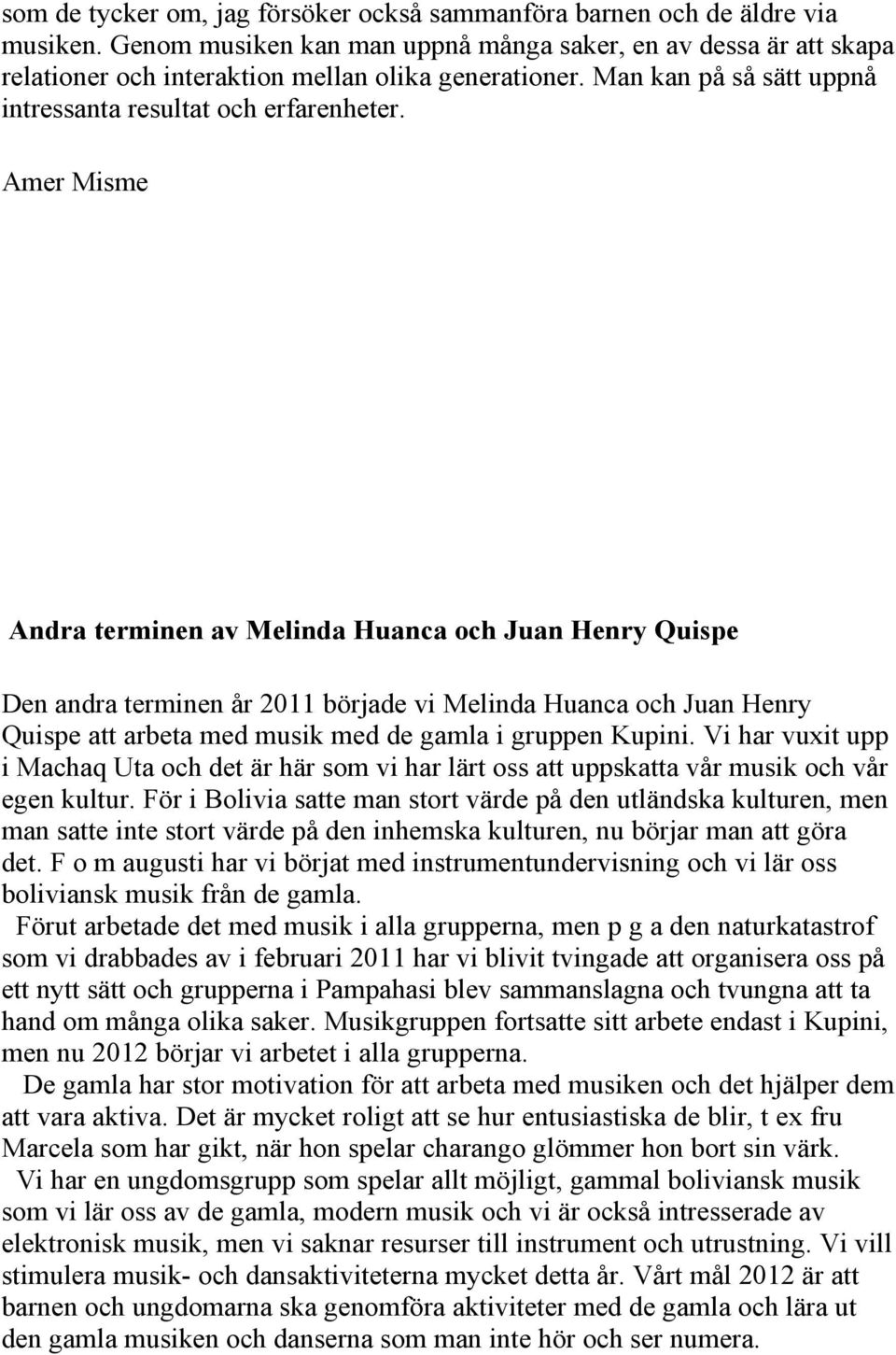 som de tycker om, jag försöker också sammanföra barnen och de äldre via musiken. Genom musiken kan man uppnå många saker, en av dessa är att skapa relationer och interaktion mellan olika generationer. Man kan på så sätt uppnå intressanta resultat och erfarenheter.

Amer Misme

Andra terminen av Melinda Huanca och Juan Henry Quispe

Den andra terminen år 2011 började vi Melinda Huanca och Juan Henry Quispe att arbeta med musik med de gamla i gruppen Kupini. Vi har vuxit upp i Machaq Uta och det är här som vi har lärt oss att uppskatta vår musik och vår egen kultur. För i Bolivia satte man stort värde på den utländska kulturen, men man satte inte stort värde på den inhemska kulturen, nu börjar man att göra det. F o m augusti har vi börjat med instrumentundervisning och vi lär oss boliviansk musik från de gamla.

Förut arbetade det med musik i alla grupperna, men p g a den naturkatastrof som vi drabbades av i februari 2011 har vi blivit tvingade att organisera oss på ett nytt sätt och grupperna i Pampahasi blev sammanslagna och tvungna att ta hand om många olika saker. Musikgruppen fortsatte sitt arbete endast i Kupini, men nu 2012 börjar vi arbetet i alla grupperna.

De gamla har stor motivation för att arbeta med musiken och det hjälper dem att vara aktiva. Det är mycket roligt att se hur entusiastiska de blir, t ex fru Marcela som har gikt, när hon spelar charango glömmer hon bort sin värk.

Vi har en ungdomsgrupp som spelar allt möjligt, gammal boliviansk musik som vi lär oss av de gamla, modern musik och vi är också intresserade av elektronisk musik, men vi saknar resurser till instrument och utrustning. Vi vill stimulera musik- och dansaktiviteterna mycket detta år. Vårt mål 2012 är att barnen och ungdomarna ska genomföra aktiviteter med de gamla och lära ut den gamla musiken och danserna som man inte hör och ser numera.